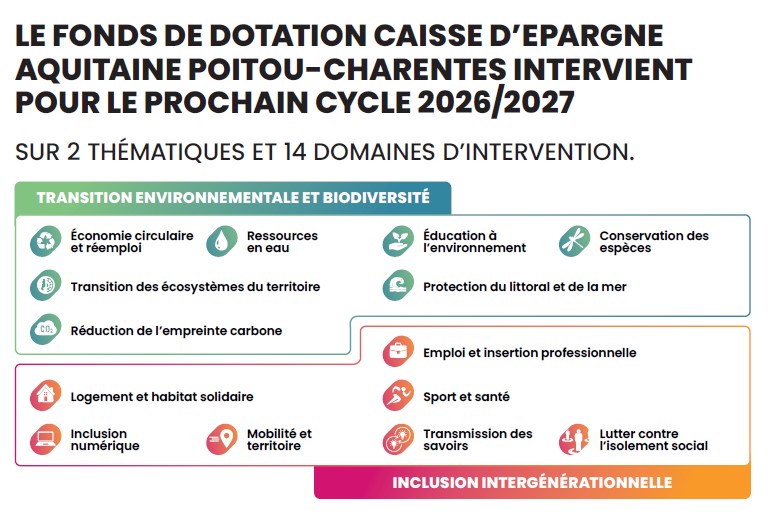 LE FONDS DE DOTATION CAISSE D'EPARGNE AQUITAINE POITOU-CHARENTES INTERVIENT POUR LE PROCHAIN CYCLE 2026/2027

SUR 2 THÉMATIQUES ET 14 DOMAINES D'INTERVENTION.

TRANSITION ENVIRONNEMENTALE ET BIODIVERSITÉ

Économie circulaire et réemploi

Ressources en eau

Éducation à l'environnement

Conservation des espèces

Transition des écosystèmes du territoire

Protection du littoral et de la mer

$CO_2$

Réduction de l'empreinte carbone

Emploi et insertion professionnelle

Logement et habitat solidaire

Sport et santé

Inclusion numérique

Mobilité et territoire

Transmission des savoirs

Lutter contre l'isolement social

INCLUSION INTERGÉNÉRATIONNELLE